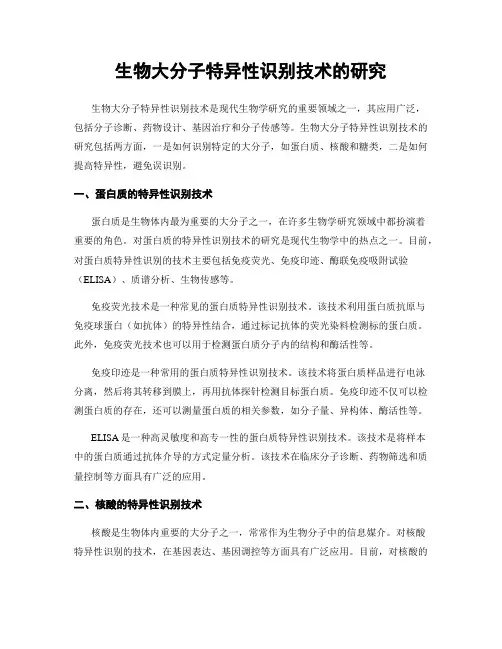 生物大分子特异性识别技术的研究

生物大分子特异性识别技术是现代生物学研究的重要领域之一，其应用广泛，包括分子诊断、药物设计、基因治疗和分子传感等。生物大分子特异性识别技术的研究包括两方面，一是如何识别特定的大分子，如蛋白质、核酸和糖类，二是如何提高特异性，避免误识别。

一、蛋白质的特异性识别技术

蛋白质是生物体内最为重要的大分子之一，在许多生物学研究领域中都扮演着重要的角色。对蛋白质的特异性识别技术的研究是现代生物学中的热点之一。目前，对蛋白质特异性识别的技术主要包括免疫荧光、免疫印迹、酶联免疫吸附试验（ELISA）、质谱分析、生物传感等。

免疫荧光技术是一种常见的蛋白质特异性识别技术。该技术利用蛋白质抗原与免疫球蛋白（如抗体）的特异性结合，通过标记抗体的荧光染料检测标的蛋白质。此外，免疫荧光技术也可以用于检测蛋白质分子内的结构和酶活性等。

免疫印迹是一种常用的蛋白质特异性识别技术。该技术将蛋白质样品进行电泳分离，然后将其转移到膜上，再用抗体探针检测目标蛋白质。免疫印迹不仅可以检测蛋白质的存在，还可以测量蛋白质的相关参数，如分子量、异构体、酶活性等。

ELISA 是一种高灵敏度和高专一性的蛋白质特异性识别技术。该技术是将样本中的蛋白质通过抗体介导的方式定量分析。该技术在临床分子诊断、药物筛选和质量控制等方面具有广泛的应用。

二、核酸的特异性识别技术

核酸是生物体内重要的大分子之一，常常作为生物分子中的信息媒介。对核酸特异性识别的技术，在基因表达、基因调控等方面具有广泛应用。目前，对核酸的